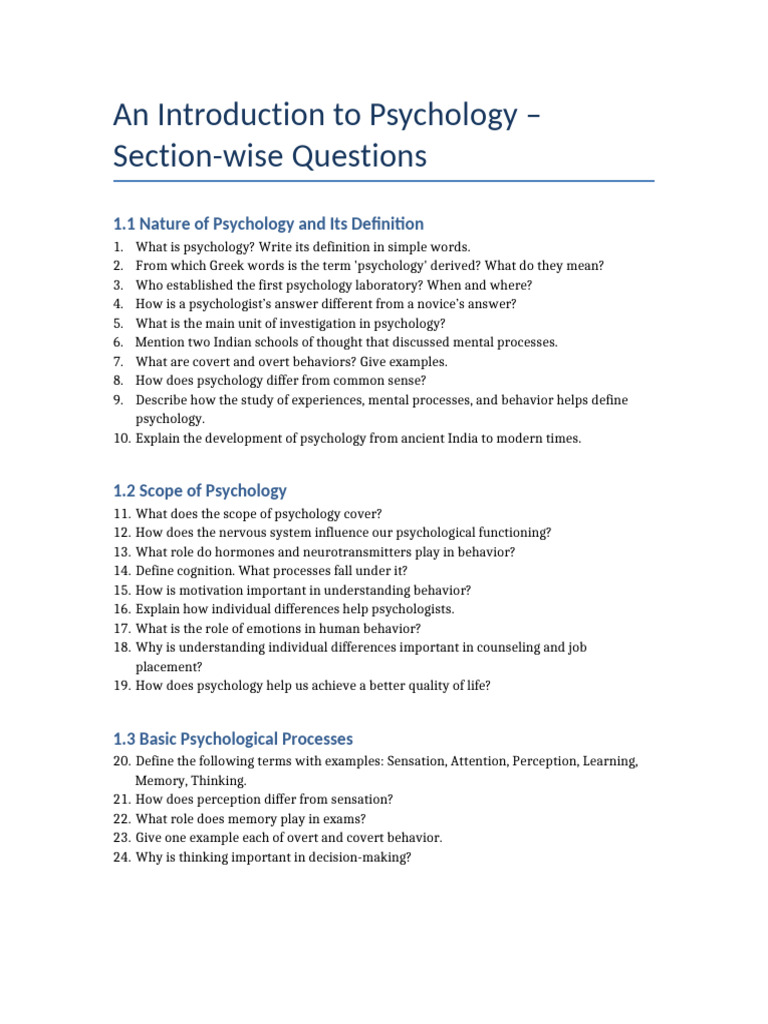 An Introduction to Psychology – Section-wise Questions

1.1 Nature of Psychology and Its Definition

1. What is psychology? Write its definition in simple words.
2. From which Greek words is the term 'psychology' derived? What do they mean?
3. Who established the first psychology laboratory? When and where?
4. How is a psychologist's answer different from a novice's answer?
5. What is the main unit of investigation in psychology?
6. Mention two Indian schools of thought that discussed mental processes.
7. What are covert and overt behaviors? Give examples.
8. How does psychology differ from common sense?
9. Describe how the study of experiences, mental processes, and behavior helps define psychology.
10. Explain the development of psychology from ancient India to modern times.

1.2 Scope of Psychology

11. What does the scope of psychology cover?
12. How does the nervous system influence our psychological functioning?
13. What role do hormones and neurotransmitters play in behavior?
14. Define cognition. What processes fall under it?
15. How is motivation important in understanding behavior?
16. Explain how individual differences help psychologists.
17. What is the role of emotions in human behavior?
18. Why is understanding individual differences important in counseling and job placement?
19. How does psychology help us achieve a better quality of life?

1.3 Basic Psychological Processes

20. Define the following terms with examples: Sensation, Attention, Perception, Learning, Memory, Thinking.
21. How does perception differ from sensation?
22. What role does memory play in exams?
23. Give one example each of overt and covert behavior.
24. Why is thinking important in decision-making?